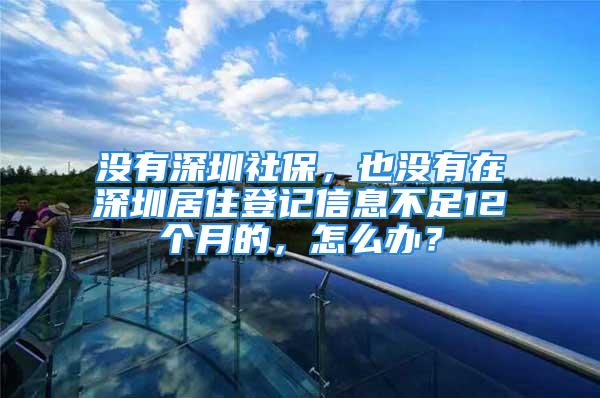 没有深圳社保，也没有在深圳居住登记信息不足12个月的，怎么办？